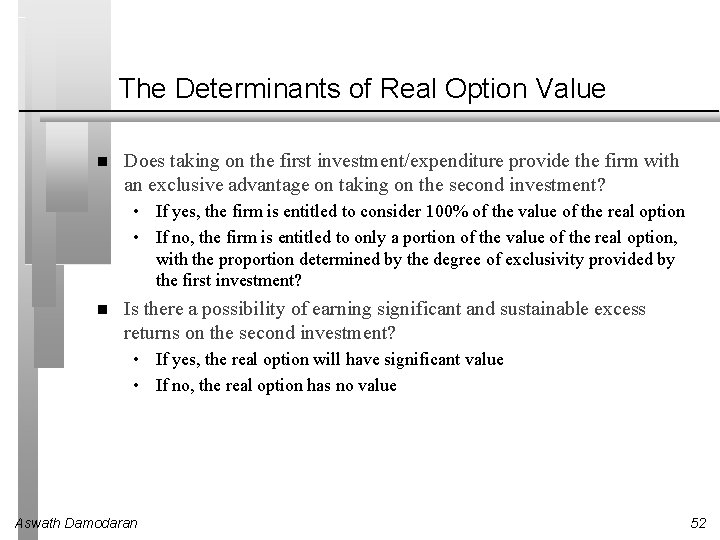 The Determinants of Real Option Value

- Does taking on the first investment/expenditure provide the firm with an exclusive advantage on taking on the second investment?
  - If yes, the firm is entitled to consider 100% of the value of the real option
  - If no, the firm is entitled to only a portion of the value of the real option, with the proportion determined by the degree of exclusivity provided by the first investment?
- Is there a possibility of earning significant and sustainable excess returns on the second investment?
  - If yes, the real option will have significant value
  - If no, the real option has no value

Aswath Damodaran

52